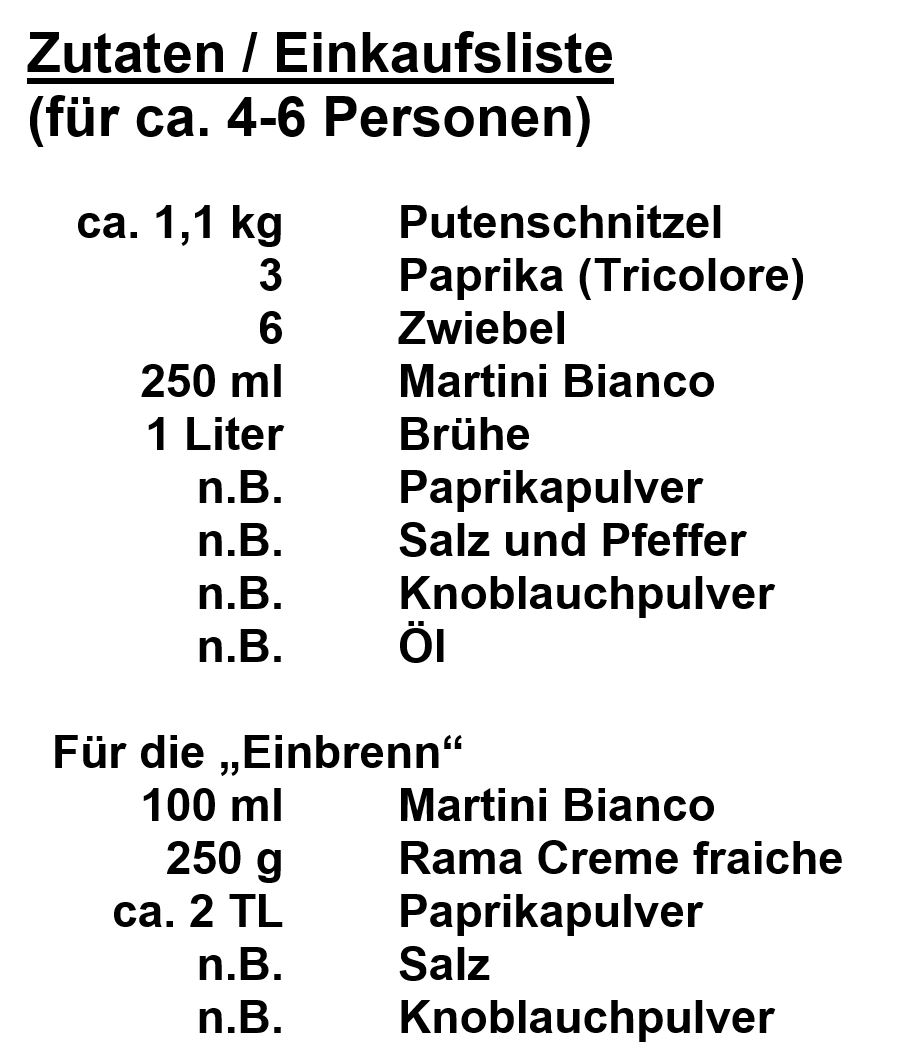 Zutaten / Einkaufsliste
(für ca. 4-6 Personen)

| | |
|---|---|
| ca. 1,1 kg | Putenschnitzel |
| 3 | Paprika (Tricolore) |
| 6 | Zwiebel |
| 250 ml | Martini Bianco |
| 1 Liter | Brühe |
| n.B. | Paprikapulver |
| n.B. | Salz und Pfeffer |
| n.B. | Knoblauchpulver |
| n.B. | Öl |

Für die „Einbrenn“

| | |
|---|---|
| 100 ml | Martini Bianco |
| 250 g | Rama Creme fraiche |
| ca. 2 TL | Paprikapulver |
| n.B. | Salz |
| n.B. | Knoblauchpulver |